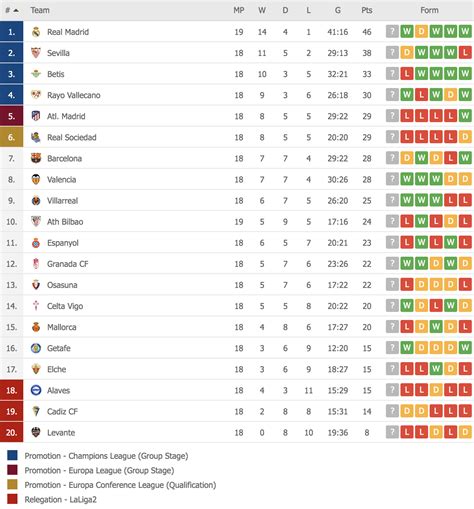 | # | Team | MP | W | D | L | G | Pts | Form |
|---|---|---|---|---|---|---|---|---|
| 1. | Real Madrid | 19 | 14 | 4 | 1 | 41:16 | 46 | ? W D W W W |
| 2. | Sevilla | 18 | 11 | 5 | 2 | 29:13 | 38 | ? D W W W L |
| 3. | Betis | 18 | 10 | 3 | 5 | 32:21 | 33 | ? L W W W W |
| 4. | Rayo Vallecano | 18 | 9 | 3 | 6 | 26:18 | 30 | ? W L W D W |
| 5. | Atl. Madrid | 18 | 8 | 5 | 5 | 29:22 | 29 | ? L L L L W |
| 6. | Real Sociedad | 18 | 8 | 5 | 5 | 20:20 | 29 | ? L L L L D |
| 7. | Barcelona | 18 | 7 | 7 | 4 | 29:22 | 28 | ? D W D L W |
| 8. | Valencia | 18 | 7 | 7 | 4 | 30:26 | 28 | ? W W W D D |
| 9. | Villarreal | 18 | 6 | 7 | 5 | 26:20 | 25 | ? W W W L L |
| 10. | Ath Bilbao | 19 | 5 | 9 | 5 | 17:16 | 24 | ? L W L D L |
| 11. | Espanyol | 18 | 6 | 5 | 7 | 20:21 | 23 | ? L W L W L |
| 12. | Granada CF | 18 | 5 | 7 | 6 | 23:26 | 22 | ? W W D W D |
| 13. | Osasuna | 18 | 5 | 7 | 6 | 17:22 | 22 | ? L D D D L |
| 14. | Celta Vigo | 18 | 5 | 5 | 8 | 20:22 | 20 | ? W D L W D |
| 15. | Mallorca | 18 | 4 | 8 | 6 | 17:27 | 20 | ? L D W D L |
| 16. | Getafe | 18 | 3 | 6 | 9 | 12:20 | 15 | ? W D D D W |
| 17. | Elche | 18 | 3 | 6 | 9 | 18:27 | 15 | ? L L W D L |
| 18. | Alaves | 18 | 4 | 3 | 11 | 15:29 | 15 | ? L L D L L |
| 19. | Cadiz CF | 18 | 2 | 8 | 8 | 15:31 | 14 | ? D D L L L |
| 20. | Levante | 18 | 0 | 8 | 10 | 19:36 | 8 | ? L L D L D |

Promotion - Champions League (Group Stage)
Promotion - Europa League (Group Stage)
Promotion - Europa Conference League (Qualification)
Relegation - LaLiga2